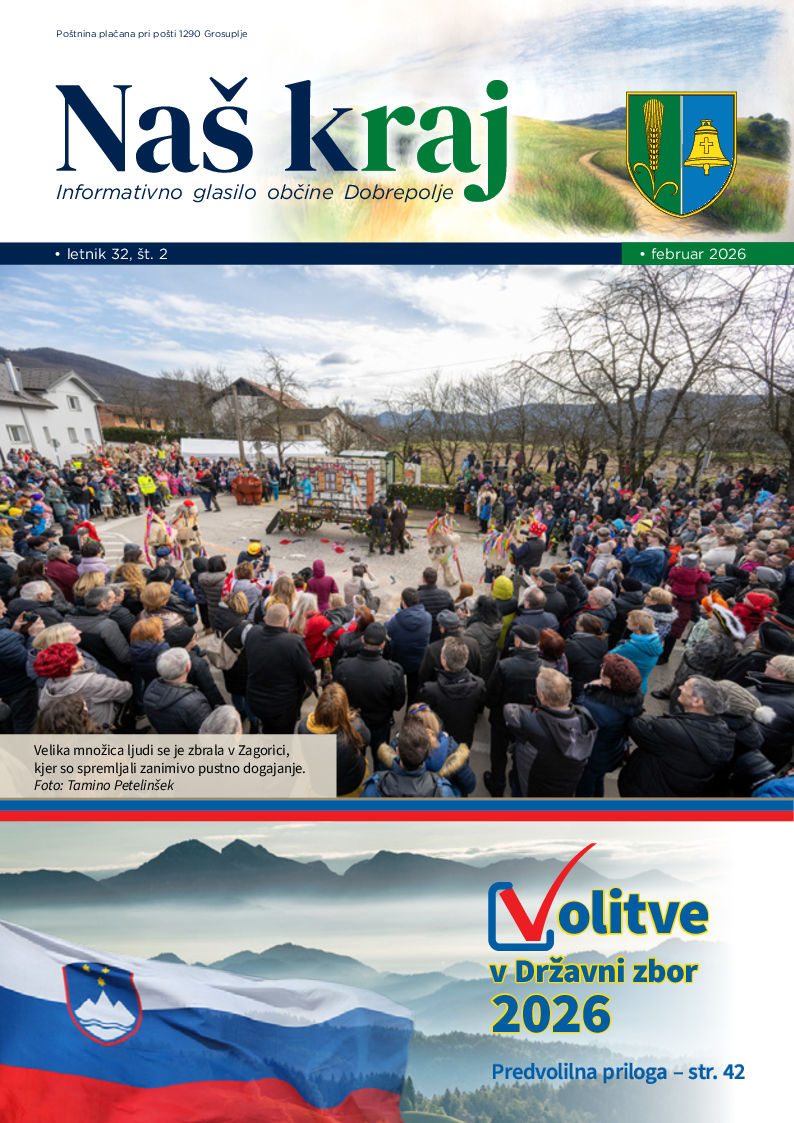 Poštnina plačana pri pošti 1290 Grosuplje

Naš kraj

Informativno glasilo občine Dobrepolje

• letnik 32, št. 2

• februar 2026

Velika množica ljudi se je zbrala v Zagorici, kjer so spremljali zanimivo pustno dogajanje.
Foto: Tamino Petelinšek

Volitve
v Državni zbor
2026

Predvolilna priloga – str. 42